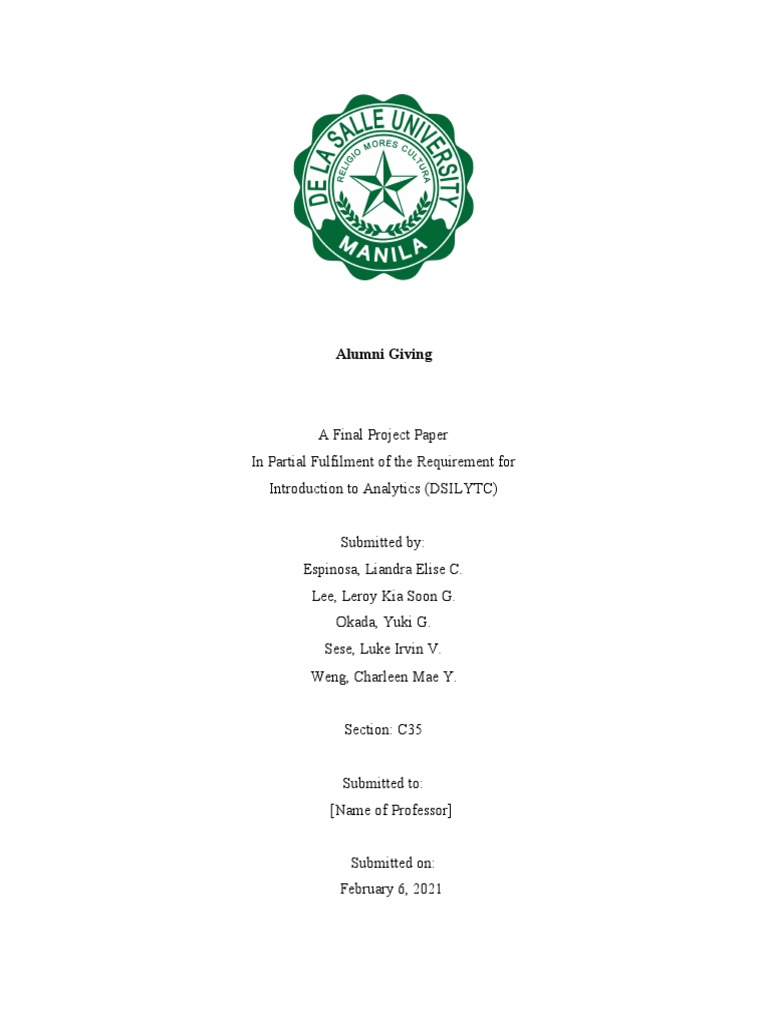 DE LA SALLE UNIVERSITY
RELIGIO MORES CULTURA
MANILA

Alumni Giving

A Final Project Paper
In Partial Fulfilment of the Requirement for
Introduction to Analytics (DSILYTC)

Submitted by:
Espinosa, Liandra Elise C.
Lee, Leroy Kia Soon G.
Okada, Yuki G.
Sese, Luke Irvin V.
Weng, Charleen Mae Y.

Section: C35

Submitted to:
[Name of Professor]

Submitted on:
February 6, 2021